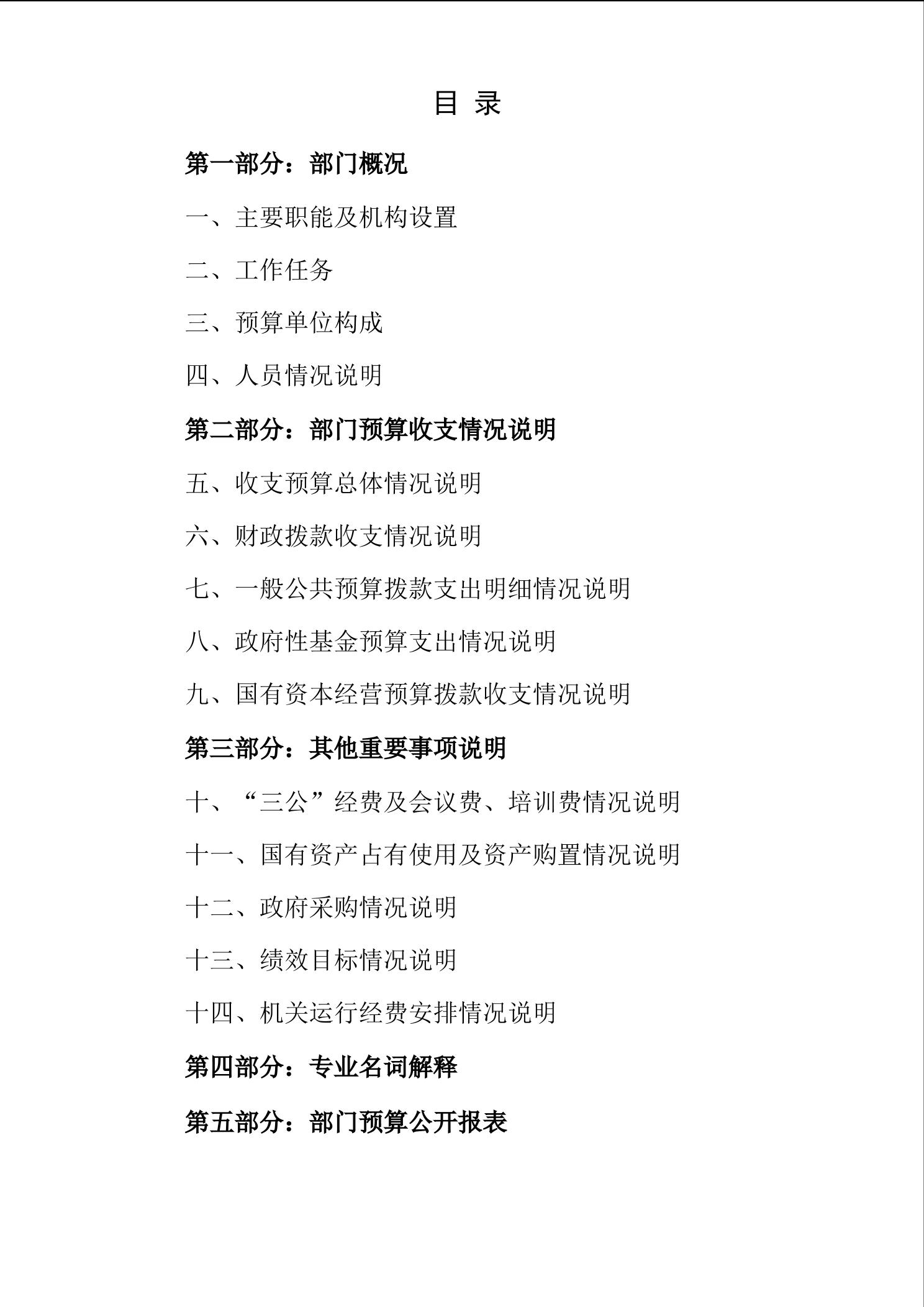 目 录

第一部分：部门概况

一、主要职能及机构设置

二、工作任务

三、预算单位构成

四、人员情况说明

第二部分：部门预算收支情况说明

五、收支预算总体情况说明

六、财政拨款收支情况说明

七、一般公共预算拨款支出明细情况说明

八、政府性基金预算支出情况说明

九、国有资本经营预算拨款收支情况说明

第三部分：其他重要事项说明

十、“三公”经费及会议费、培训费情况说明

十一、国有资产占有使用及资产购置情况说明

十二、政府采购情况说明

十三、绩效目标情况说明

十四、机关运行经费安排情况说明

第四部分：专业名词解释

第五部分：部门预算公开报表